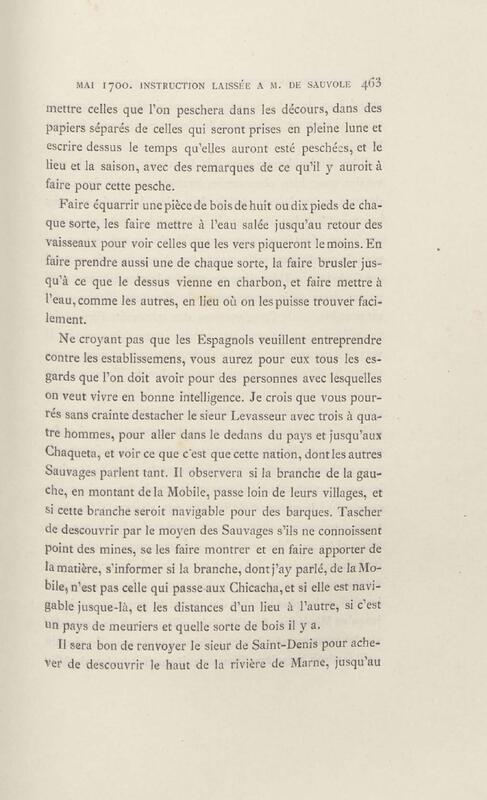 MAI 1700. INSTRUCTION LAISSÉE A M. DE SAUVOLE 463

mettre celles que l'on peschera dans les décours, dans des papiers séparés de celles qui seront prises en pleine lune et escrire dessus le temps qu'elles auront esté peschées, et le lieu et la saison, avec des remarques de ce qu'il y auroit à faire pour cette pesche.

Faire équarrir une pièce de bois de huit ou dix pieds de chaque sorte, les faire mettre à l'eau salée jusqu'au retour des vaisseaux pour voir celles que les vers piqueront le moins. En faire prendre aussi une de chaque sorte, la faire brusler jusqu'à ce que le dessus vienne en charbon, et faire mettre à l'eau, comme les autres, en lieu où on les puisse trouver facilement.

Ne croyant pas que les Espagnols veuillent entreprendre contre les establissemens, vous aurez pour eux tous les esgards que l'on doit avoir pour des personnes avec lesquelles on veut vivre en bonne intelligence. Je crois que vous pourrés sans crainte destacher le sieur Levasseur avec trois à quatre hommes, pour aller dans le dedans du pays et jusqu'aux Chaqueta, et voir ce que c'est que cette nation, dont les autres Sauvages parlent tant. Il observera si la branche de la gauche, en montant de la Mobile, passe loin de leurs villages, et si cette branche seroit navigable pour des barques. Tascher de descouvrir par le moyen des Sauvages s'ils ne connoissent point des mines, se les faire montrer et en faire apporter de la matière, s'informer si la branche, dont j'ay parlé, de la Mobile, n'est pas celle qui passe aux Chicacha, et si elle est navigable jusque-là, et les distances d'un lieu à l'autre, si c'est un pays de meuriers et quelle sorte de bois il y a.

Il sera bon de renvoyer le sieur de Saint-Denis pour achever de descouvrir le haut de la rivière de Marne, jusqu'au